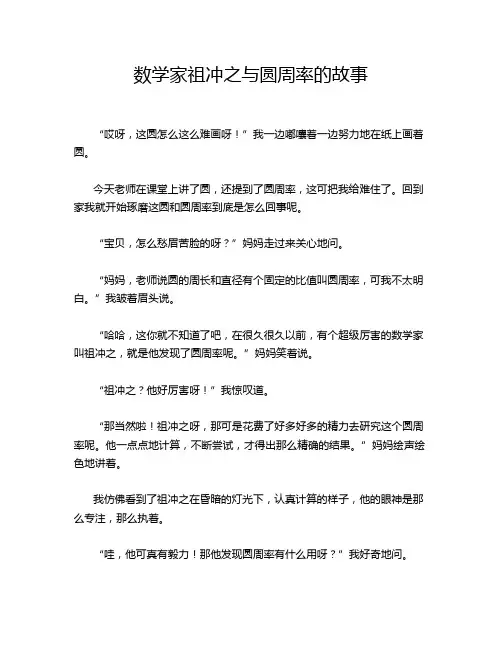 数学家祖冲之与圆周率的故事

“哎呀，这圆怎么这么难画呀！”我一边嘟囔着一边努力地在纸上画着圆。

今天老师在课堂上讲了圆，还提到了圆周率，这可把我给难住了。回到家我就开始琢磨这圆和圆周率到底是怎么回事呢。

“宝贝，怎么愁眉苦脸的呀？”妈妈走过来关心地问。

“妈妈，老师说圆的周长和直径有个固定的比值叫圆周率，可我不太明白。”我皱着眉头说。

“哈哈，这你就不知道了吧，在很久很久以前，有个超级厉害的数学家叫祖冲之，就是他发现了圆周率呢。”妈妈笑着说。

“祖冲之？他好厉害呀！”我惊叹道。

“那当然啦！祖冲之呀，那可是花费了好多好多的精力去研究这个圆周率呢。他一点点地计算，不断尝试，才得出那么精确的结果。”妈妈绘声绘色地讲着。

我仿佛看到了祖冲之在昏暗的灯光下，认真计算的样子，他的眼神是那么专注，那么执着。

“哇，他可真有毅力！那他发现圆周率有什么用呀？”我好奇地问。